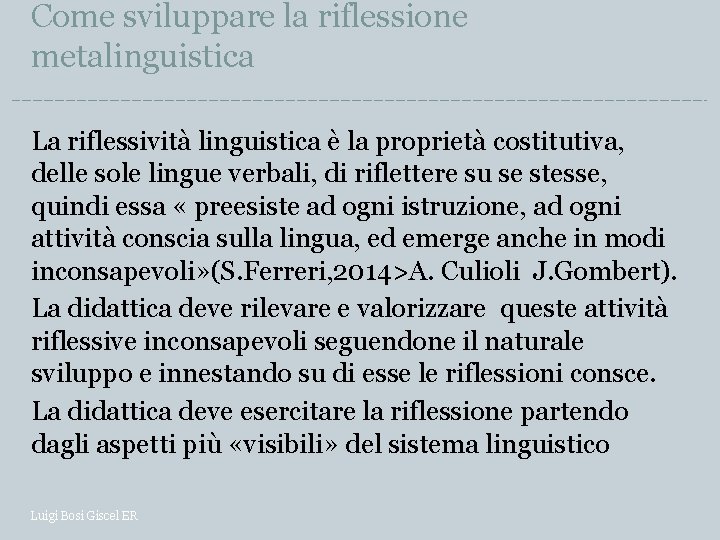 Come sviluppare la riflessione metalinguistica

La riflessività linguistica è la proprietà costitutiva, delle sole lingue verbali, di riflettere su se stesse, quindi essa « preesiste ad ogni istruzione, ad ogni attività conscia sulla lingua, ed emerge anche in modi inconsapevoli»(S.Ferreri,2014>A. Culioli J.Gombert).

La didattica deve rilevare e valorizzare queste attività riflessive inconsapevoli seguendone il naturale sviluppo e innestando su di esse le riflessioni consce.

La didattica deve esercitare la riflessione partendo dagli aspetti più «visibili» del sistema linguistico

Luigi Bosi Giscel ER